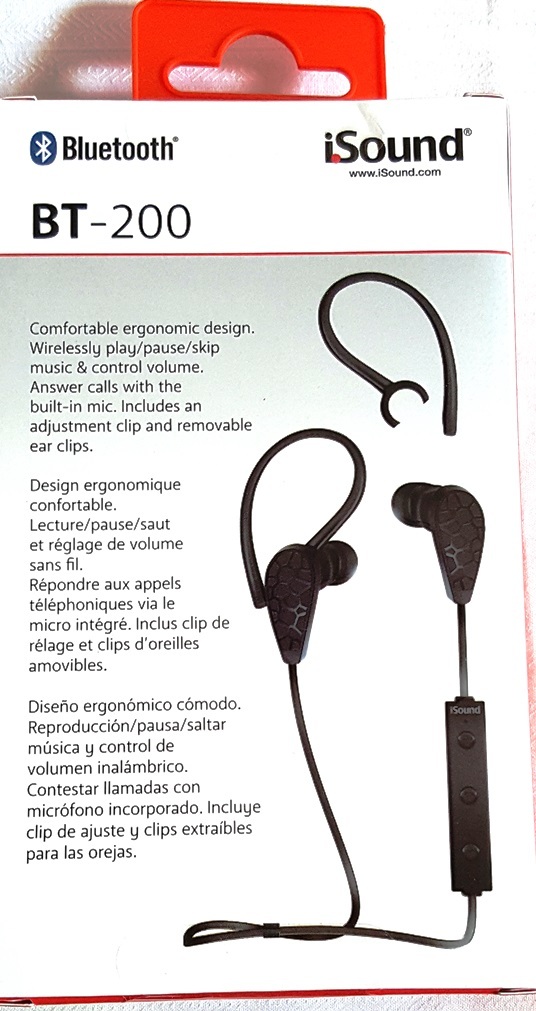 Bluetooth®

iSound®
www.iSound.com

BT-200

Comfortable ergonomic design. Wirelessly play/pause/skip music & control volume. Answer calls with the built-in mic. Includes an adjustment clip and removable ear clips.

Design ergonomique confortable. Lecture/pause/saut et réglage de volume sans fil. Répondre aux appels téléphoniques via le micro intégré. Inclus clip de rélage et clips d'oreilles amovibles.

Diseño ergonómico cómodo. Reproducción/pausa/saltar música y control de volumen inalámbrico. Contestar llamadas con micrófono incorporado. Incluye clip de ajuste y clips extraíbles para las orejas.

iSound